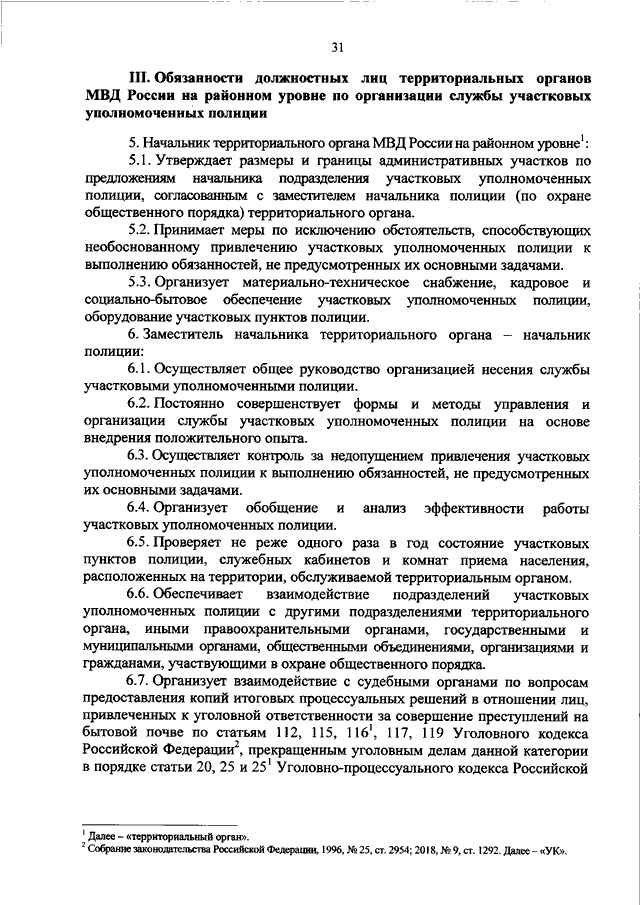 31

III. Обязанности должностных лиц территориальных органов МВД России на районном уровне по организации службы участковых уполномоченных полиции

5. Начальник территориального органа МВД России на районном уровне$^1$:

5.1. Утверждает размеры и границы административных участков по предложениям начальника подразделения участковых уполномоченных полиции, согласованным с заместителем начальника полиции (по охране общественного порядка) территориального органа.

5.2. Принимает меры по исключению обстоятельств, способствующих необоснованному привлечению участковых уполномоченных полиции к выполнению обязанностей, не предусмотренных их основными задачами.

5.3. Организует материально-техническое снабжение, кадровое и социально-бытовое обеспечение участковых уполномоченных полиции, оборудование участковых пунктов полиции.

6. Заместитель начальника территориального органа – начальник полиции:

6.1. Осуществляет общее руководство организацией несения службы участковыми уполномоченными полиции.

6.2. Постоянно совершенствует формы и методы управления и организации службы участковых уполномоченных полиции на основе внедрения положительного опыта.

6.3. Осуществляет контроль за недопущением привлечения участковых уполномоченных полиции к выполнению обязанностей, не предусмотренных их основными задачами.

6.4. Организует обобщение и анализ эффективности работы участковых уполномоченных полиции.

6.5. Проверяет не реже одного раза в год состояние участковых пунктов полиции, служебных кабинетов и комнат приема населения, расположенных на территории, обслуживаемой территориальным органом.

6.6. Обеспечивает взаимодействие подразделений участковых уполномоченных полиции с другими подразделениями территориального органа, иными правоохранительными органами, государственными и муниципальными органами, общественными объединениями, организациями и гражданами, участвующими в охране общественного порядка.

6.7. Организует взаимодействие с судебными органами по вопросам предоставления копий итоговых процессуальных решений в отношении лиц, привлеченных к уголовной ответственности за совершение преступлений на бытовой почве по статьям 112, 115, 116$^1$, 117, 119 Уголовного кодекса Российской Федерации$^2$, прекращенным уголовным делам данной категории в порядке статьи 20, 25 и 25$^1$ Уголовно-процессуального кодекса Российской

$^1$ Далее – «территориальный орган».
$^2$ Собрание законодательства Российской Федерации, 1996, № 25, ст. 2954; 2018, № 9, ст. 1292. Далее – «УК».